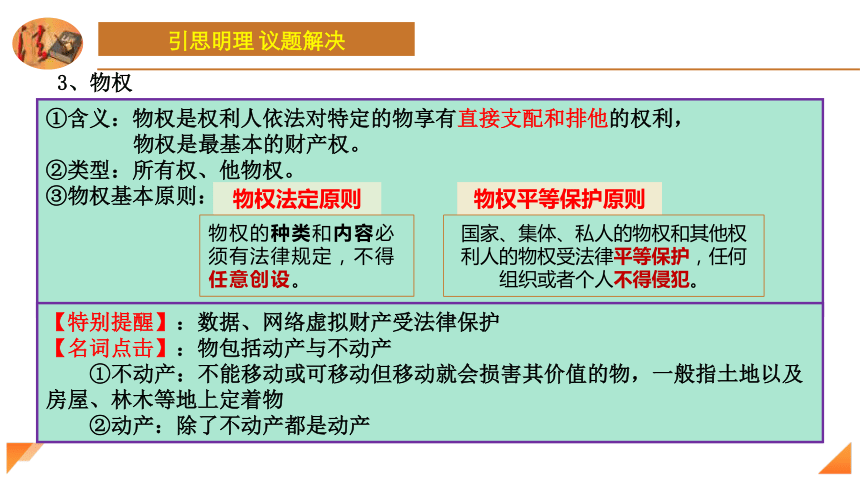 法

引思明理 议题解决

3、物权

①含义：物权是权利人依法对特定的物享有直接支配和排他的权利，物权是最基本的财产权。

②类型：所有权、他物权。

③物权基本原则：

物权法定原则

物权的种类和内容必须有法律规定，不得任意创设。

物权平等保护原则

国家、集体、私人的物权和其他权利人的物权受法律平等保护，任何组织或者个人不得侵犯。

【特别提醒】：数据、网络虚拟财产受法律保护

【名词点击】：物包括动产与不动产

①不动产：不能移动或可移动但移动就会损害其价值的物，一般指土地以及房屋、林木等地上定着物

②动产：除了不动产都是动产